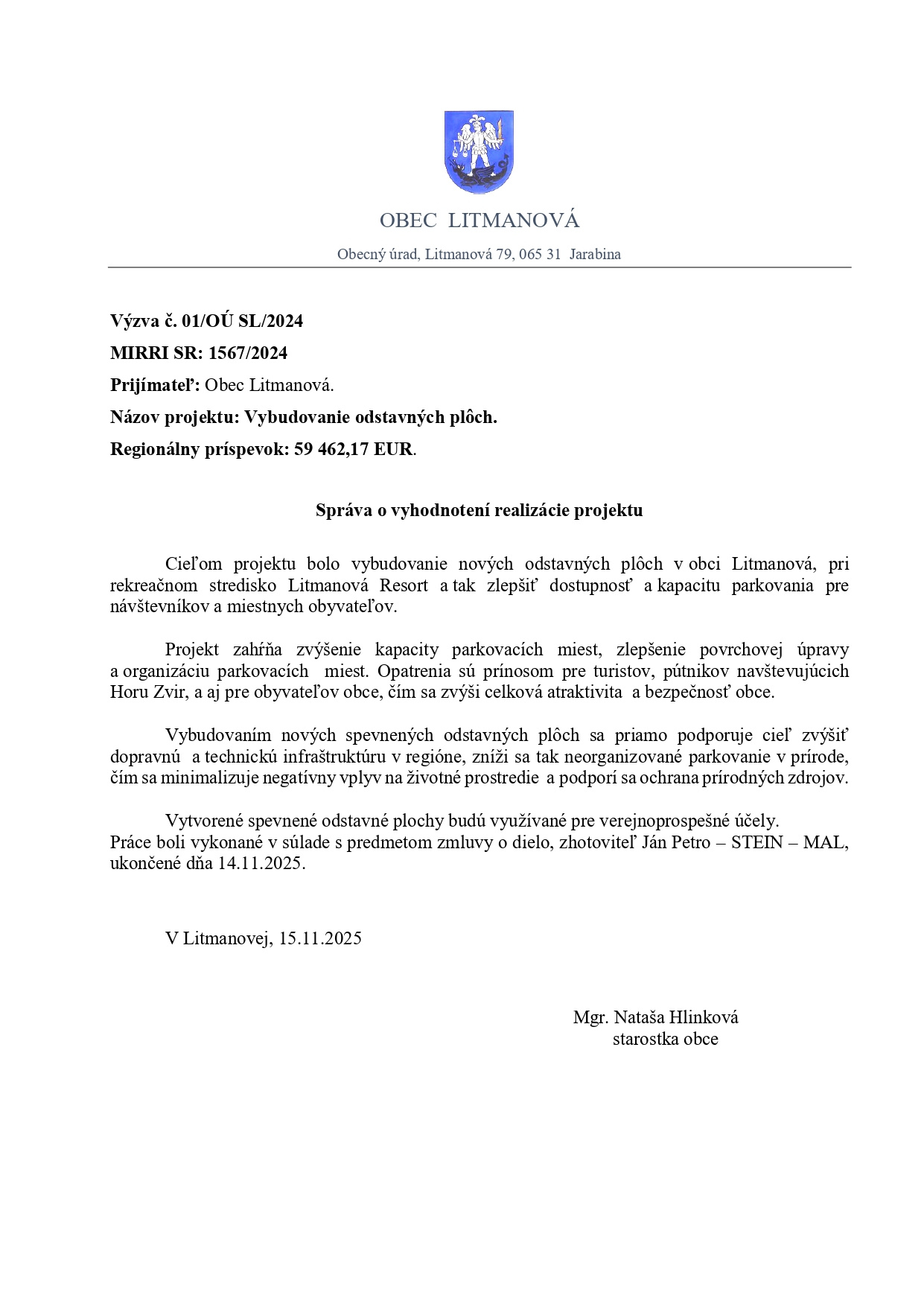 OBEC LITMANOVÁ

Obecný úrad, Litmanová 79, 065 31 Jarabina

Výzva č. 01/OÚ SL/2024

MIRRI SR: 1567/2024

Prijímateľ: Obec Litmanová.

Názov projektu: Vybudovanie odstavných plôch.

Regionálny príspevok: 59 462,17 EUR.

Správa o vyhodnotení realizácie projektu

Cieľom projektu bolo vybudovanie nových odstavných plôch v obci Litmanová, pri rekreačnom stredisko Litmanová Resort a tak zlepšiť dostupnosť a kapacitu parkovania pre návštevníkov a miestnych obyvateľov.

Projekt zahŕňa zvýšenie kapacity parkovacích miest, zlepšenie povrchovej úpravy a organizáciu parkovacích miest. Opatrenia sú prínosom pre turistov, pútnikov navštevujúcich Horu Zvir, a aj pre obyvateľov obce, čím sa zvýši celková atraktivita a bezpečnosť obce.

Vybudovaním nových spevnených odstavných plôch sa priamo podporuje cieľ zvýšiť dopravnú a technickú infraštruktúru v regióne, zníži sa tak neorganizované parkovanie v prírode, čím sa minimalizuje negatívny vplyv na životné prostredie a podporí sa ochrana prírodných zdrojov.

Vytvorené spevnené odstavné plochy budú využívané pre verejnoprospešné účely.
Práce boli vykonané v súlade s predmetom zmluvy o dielo, zhotoviteľ Ján Petro – STEIN – MAL, ukončené dňa 14.11.2025.

V Litmanovej, 15.11.2025

Mgr. Nataša Hlinková
starostka obce